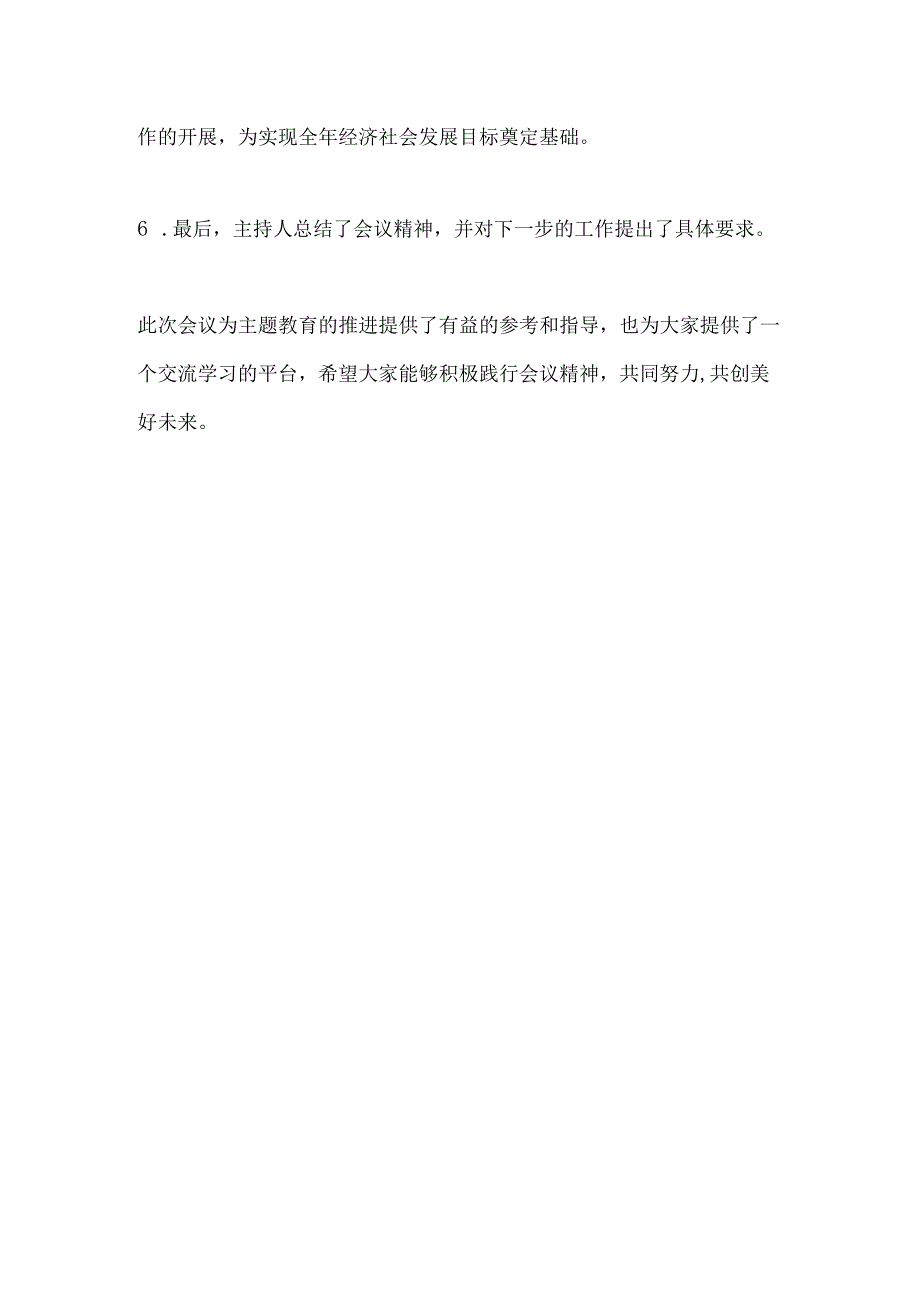 作的开展，为实现全年经济社会发展目标奠定基础。

6 .最后，主持人总结了会议精神，并对下一步的工作提出了具体要求。

此次会议为主题教育的推进提供了有益的参考和指导，也为大家提供了一个交流学习的平台，希望大家能够积极践行会议精神，共同努力,共创美好未来。